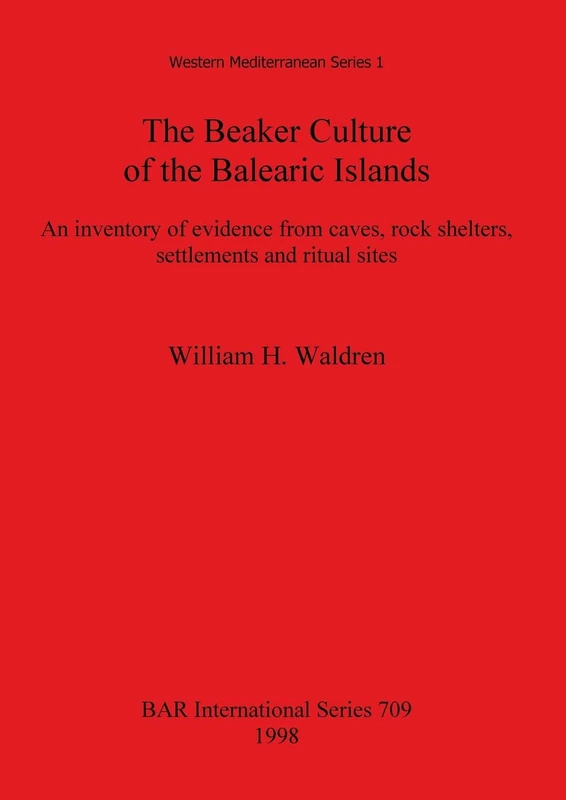 Western Mediterranean Series 1

The Beaker Culture of the Balearic Islands

An inventory of evidence from caves, rock shelters, settlements and ritual sites

William H. Waldren

BAR International Series 709
1998